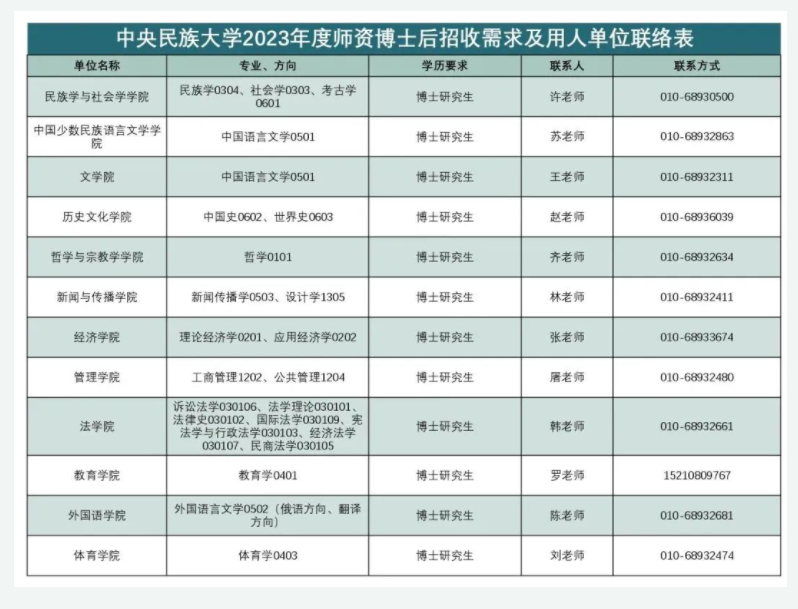 中央民族大学2023年度师资博士后招收需求及用人单位联络表

| 单位名称 | 专业、方向 | 学历要求 | 联系人 | 联系方式 |
|---|---|---|---|---|
| 民族学与社会学学院 | 民族学0304、社会学0303、考古学0601 | 博士研究生 | 许老师 | 010-68930500 |
| 中国少数民族语言文学学院 | 中国语言文学0501 | 博士研究生 | 苏老师 | 010-68932863 |
| 文学院 | 中国语言文学0501 | 博士研究生 | 王老师 | 010-68932311 |
| 历史文化学院 | 中国史0602、世界史0603 | 博士研究生 | 赵老师 | 010-68936039 |
| 哲学与宗教学学院 | 哲学0101 | 博士研究生 | 齐老师 | 010-68932634 |
| 新闻与传播学院 | 新闻传播学0503、设计学1305 | 博士研究生 | 林老师 | 010-68932411 |
| 经济学院 | 理论经济学0201、应用经济学0202 | 博士研究生 | 张老师 | 010-68933674 |
| 管理学院 | 工商管理1202、公共管理1204 | 博士研究生 | 屠老师 | 010-68932480 |
| 法学院 | 诉讼法学030106、法学理论030101、法律史030102、国际法学030109、宪法学与行政法学030103、经济法学030107、民商法学030105 | 博士研究生 | 韩老师 | 010-68932661 |
| 教育学院 | 教育学0401 | 博士研究生 | 罗老师 | 15210809767 |
| 外国语学院 | 外国语言文学0502（俄语方向、翻译方向） | 博士研究生 | 陈老师 | 010-68932681 |
| 体育学院 | 体育学0403 | 博士研究生 | 刘老师 | 010-68932474 |